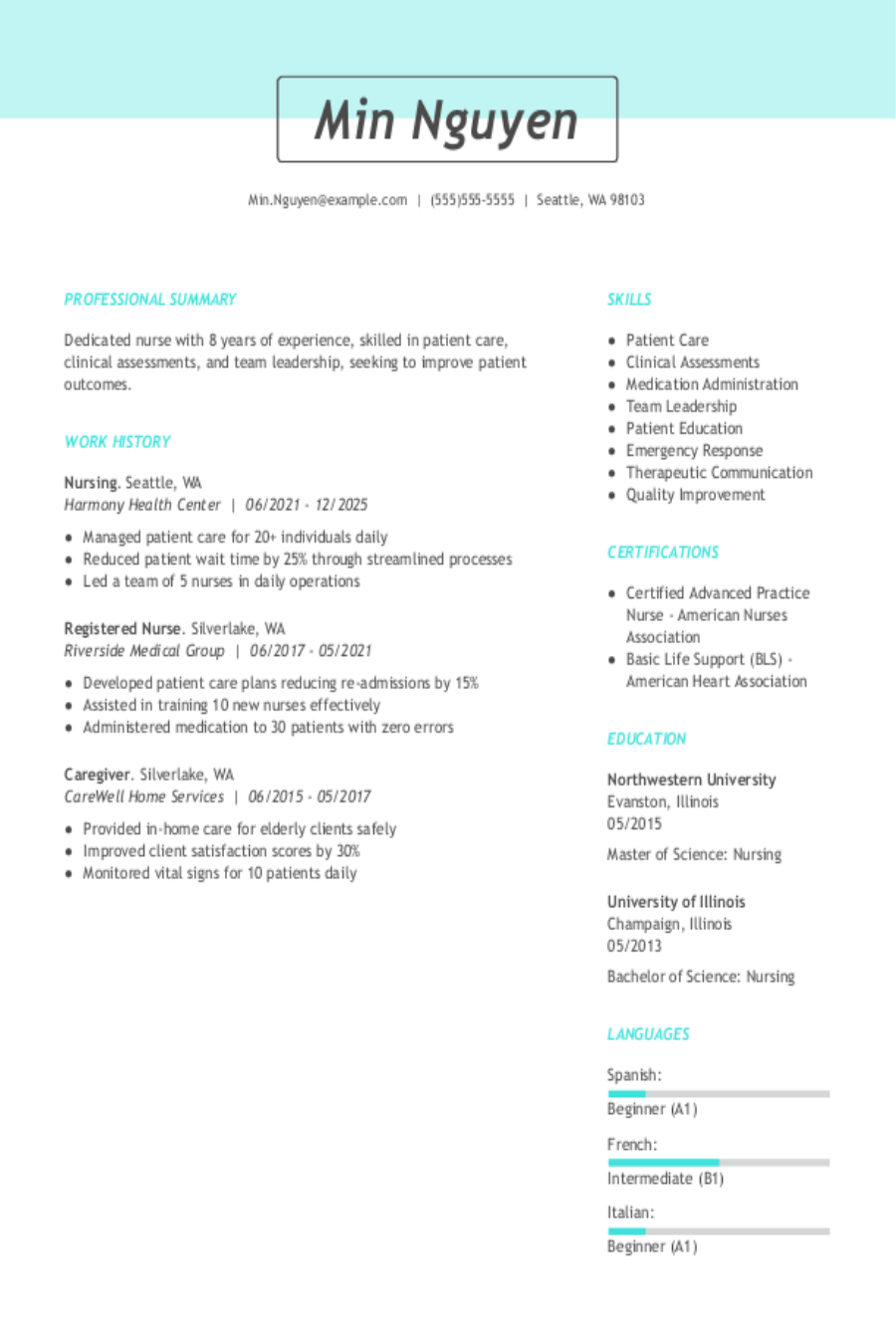 Min Nguyen

Min.Nguyen@example.com | (555)555-5555 | Seattle, WA 98103

PROFESSIONAL SUMMARY

Dedicated nurse with 8 years of experience, skilled in patient care, clinical assessments, and team leadership, seeking to improve patient outcomes.

WORK HISTORY

Nursing. Seattle, WA
Harmony Health Center | 06/2021 - 12/2025

- Managed patient care for 20+ individuals daily
- Reduced patient wait time by 25% through streamlined processes
- Led a team of 5 nurses in daily operations

Registered Nurse. Silverlake, WA
Riverside Medical Group | 06/2017 - 05/2021

- Developed patient care plans reducing re-admissions by 15%
- Assisted in training 10 new nurses effectively
- Administered medication to 30 patients with zero errors

Caregiver. Silverlake, WA
CareWell Home Services | 06/2015 - 05/2017

- Provided in-home care for elderly clients safely
- Improved client satisfaction scores by 30%
- Monitored vital signs for 10 patients daily

SKILLS

- Patient Care
- Clinical Assessments
- Medication Administration
- Team Leadership
- Patient Education
- Emergency Response
- Therapeutic Communication
- Quality Improvement

CERTIFICATIONS

- Certified Advanced Practice Nurse - American Nurses Association
- Basic Life Support (BLS) - American Heart Association

EDUCATION

Northwestern University
Evanston, Illinois
05/2015
Master of Science: Nursing

University of Illinois
Champaign, Illinois
05/2013
Bachelor of Science: Nursing

LANGUAGES

Spanish:
Beginner (A1)
French:
Intermediate (B1)
Italian:
Beginner (A1)